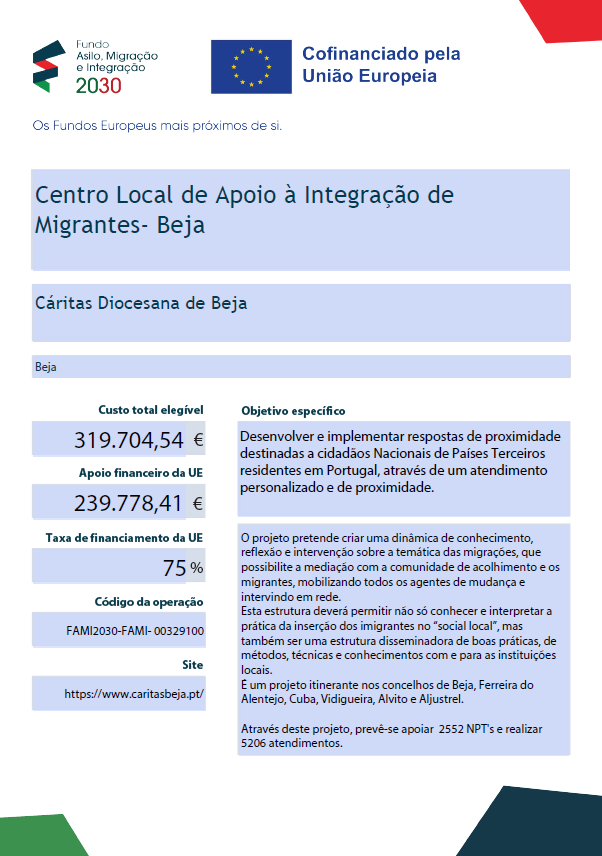 Fundo
Asilo, Migração
e Integração
2030

Cofinanciado pela
União Europeia

Os Fundos Europeus mais próximos de si.

Centro Local de Apoio à Integração de Migrantes- Beja

Cáritas Diocesana de Beja

Beja

Custo total elegível

319.704,54 €

Apoio financeiro da UE

239.778,41 €

Taxa de financiamento da UE

75 %

Código da operação

FAMI2030-FAMI- 00329100

Site

https://www.caritasbeja.pt/

Objetivo específico

Desenvolver e implementar respostas de proximidade destinadas a cidadãos Nacionais de Países Terceiros residentes em Portugal, através de um atendimento personalizado e de proximidade.

O projeto pretende criar uma dinâmica de conhecimento, reflexão e intervenção sobre a temática das migrações, que possibilite a mediação com a comunidade de acolhimento e os migrantes, mobilizando todos os agentes de mudança e intervindo em rede.
Esta estrutura deverá permitir não só conhecer e interpretar a prática da inserção dos imigrantes no "social local", mas também ser uma estrutura disseminadora de boas práticas, de métodos, técnicas e conhecimentos com e para as instituições locais.
É um projeto itinerante nos concelhos de Beja, Ferreira do Alentejo, Cuba, Vidigueira, Alvito e Aljustrel.

Através deste projeto, prevê-se apoiar 2552 NPT's e realizar 5206 atendimentos.